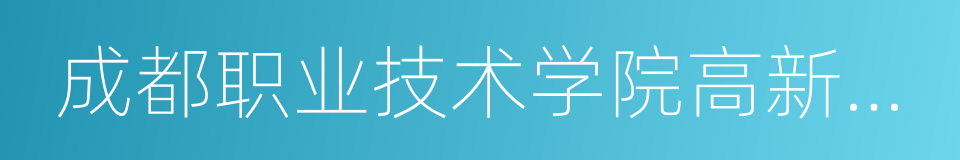 成都职业技术学院高新...